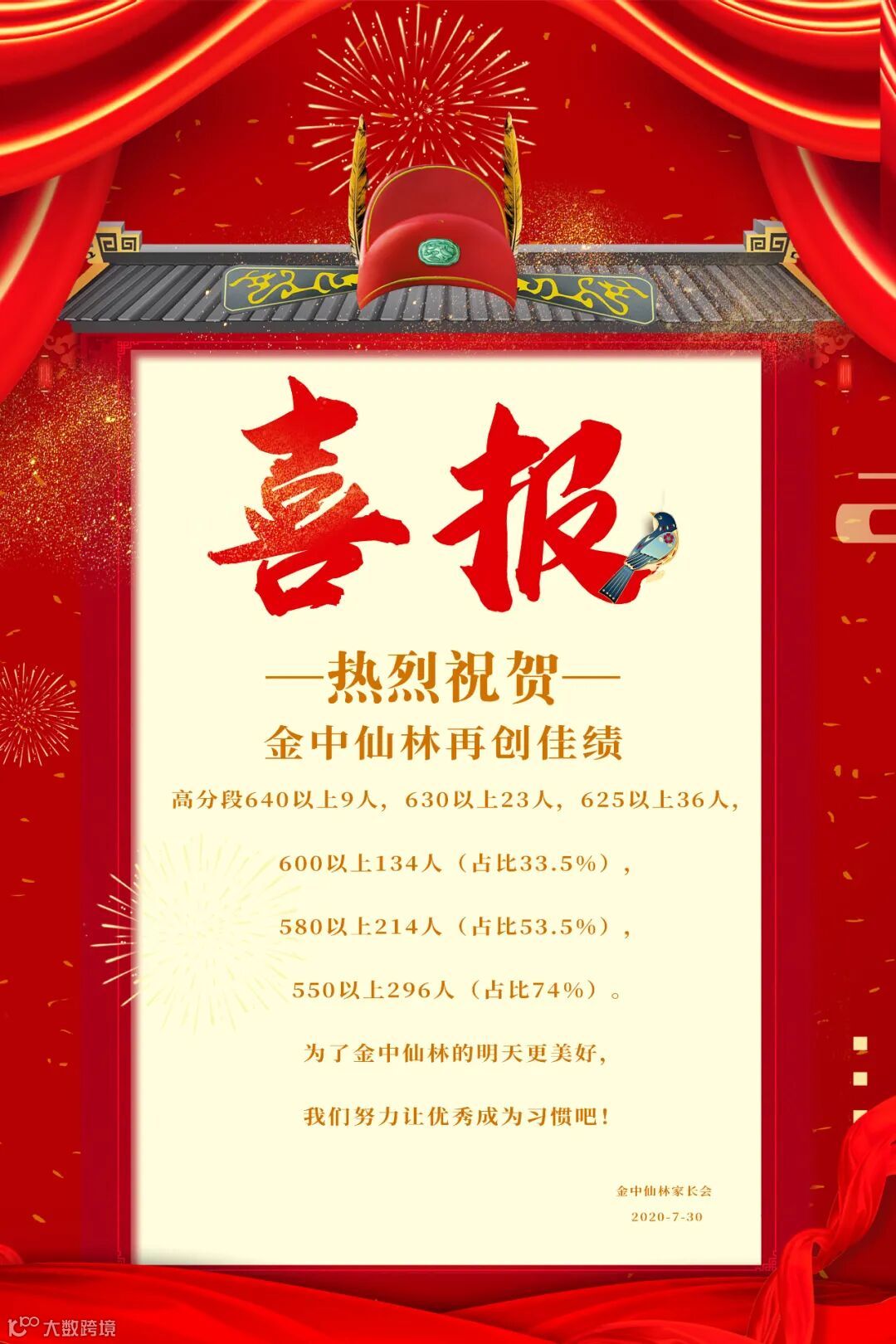 喜报

—热烈祝贺—

金中仙林再创佳绩

高分段640以上9人，630以上23人，625以上36人，

600以上134人（占比33.5%），

580以上214人（占比53.5%），

550以上296人（占比74%）。

为了金中仙林的明天更美好，

我们努力让优秀成为习惯吧！

金中仙林家长会
2020-7-30

大数跨境